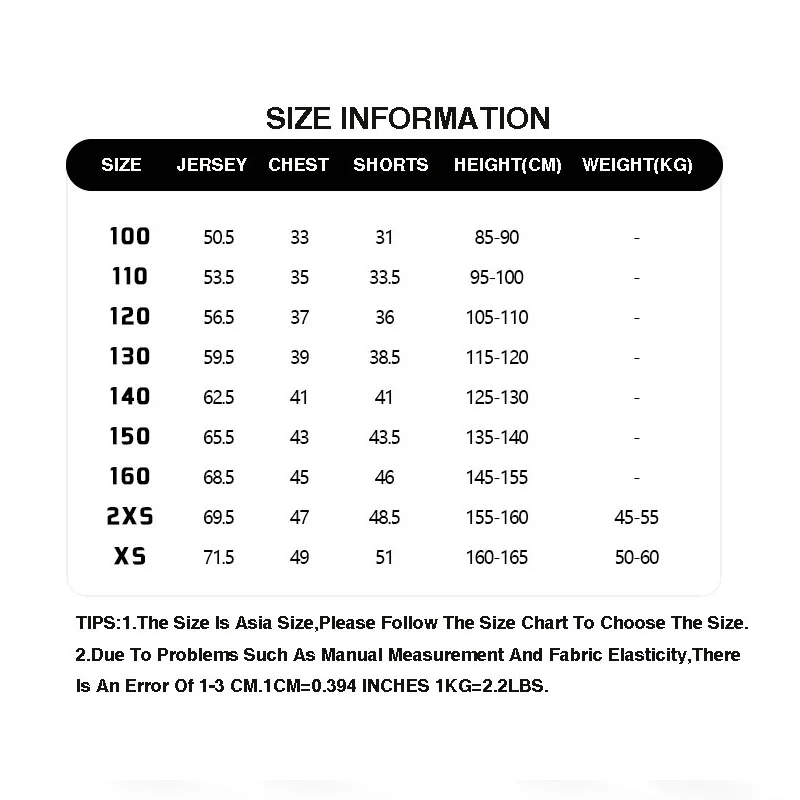 SIZE INFORMATION

| SIZE | JERSEY | CHEST | SHORTS | HEIGHT(CM) | WEIGHT(KG) |
|---|---|---|---|---|---|
| 100 | 50.5 | 33 | 31 | 85-90 | - |
| 110 | 53.5 | 35 | 33.5 | 95-100 | - |
| 120 | 56.5 | 37 | 36 | 105-110 | - |
| 130 | 59.5 | 39 | 38.5 | 115-120 | - |
| 140 | 62.5 | 41 | 41 | 125-130 | - |
| 150 | 65.5 | 43 | 43.5 | 135-140 | - |
| 160 | 68.5 | 45 | 46 | 145-155 | - |
| 2XS | 69.5 | 47 | 48.5 | 155-160 | 45-55 |
| XS | 71.5 | 49 | 51 | 160-165 | 50-60 |

TIPS:1.The Size Is Asia Size,Please Follow The Size Chart To Choose The Size.
2.Due To Problems Such As Manual Measurement And Fabric Elasticity,There Is An Error Of 1-3 CM.1CM=0.394 INCHES 1KG=2.2LBS.